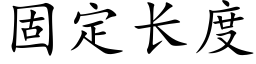 固定长度